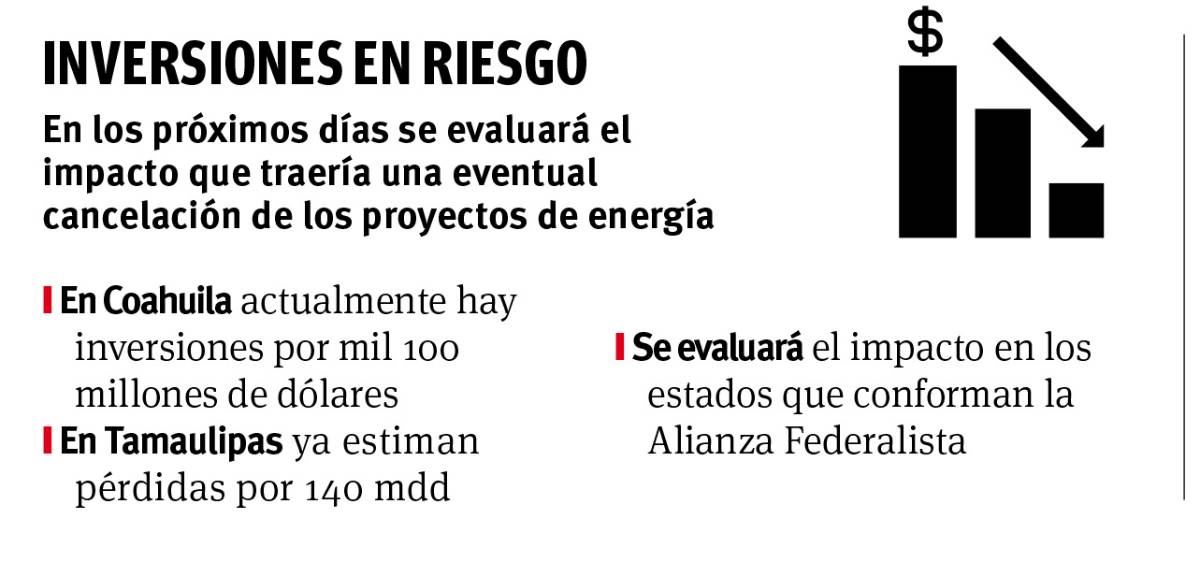 INVERSIONES EN RIESGO

En los próximos días se evaluará el impacto que traería una eventual cancelación de los proyectos de energía

$

En Coahuila actualmente hay inversiones por mil 100 millones de dólares

En Tamaulipas ya estiman pérdidas por 140 mdd

Se evaluará el impacto en los estados que conforman la Alianza Federalista